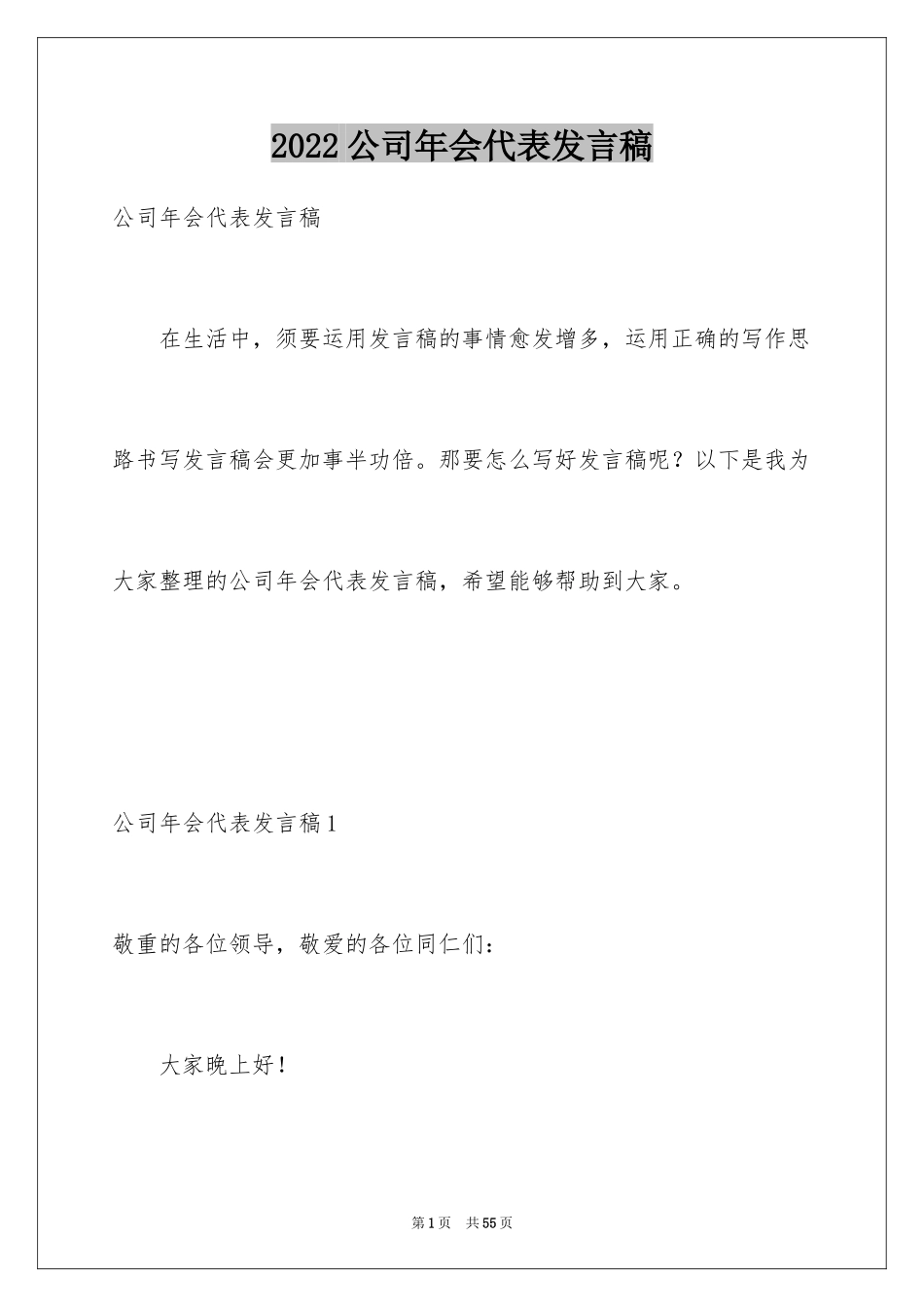 2022公司年会代表发言稿

公司年会代表发言稿

在生活中，须要运用发言稿的事情愈发增多，运用正确的写作思路书写发言稿会更加事半功倍。那要怎么写好发言稿呢？以下是我为大家整理的公司年会代表发言稿，希望能够帮助到大家。

公司年会代表发言稿1

敬重的各位领导，敬爱的各位同仁们：

大家晚上好！

第1页 共55页